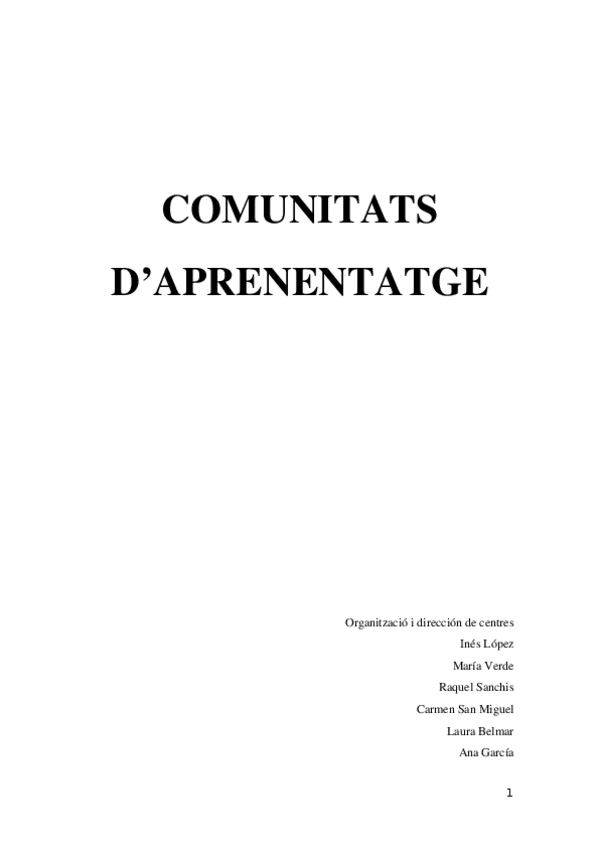 COMUNITATS D’APRENENTATGE

Organització i dirección de centres
Inés López
María Verde
Raquel Sanchis
Carmen San Miguel
Laura Belmar
Ana García

1